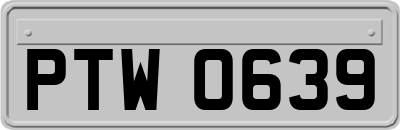 PTW 0639